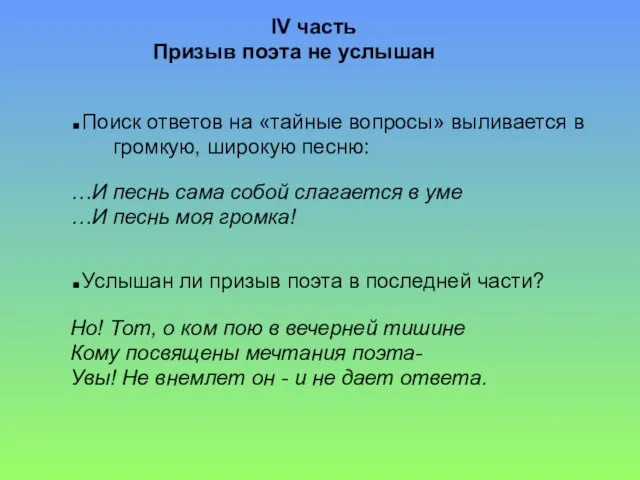 IV часть
Призыв поэта не услышан

▪Поиск ответов на «тайные вопросы» выливается в громкую, широкую песню:

…И песнь сама собой слагается в уме
…И песнь моя громка!

▪Услышан ли призыв поэта в последней части?

Но! Тот, о ком пою в вечерней тишине
Кому посвящены мечтания поэта-
Увы! Не внемлет он - и не дает ответа.